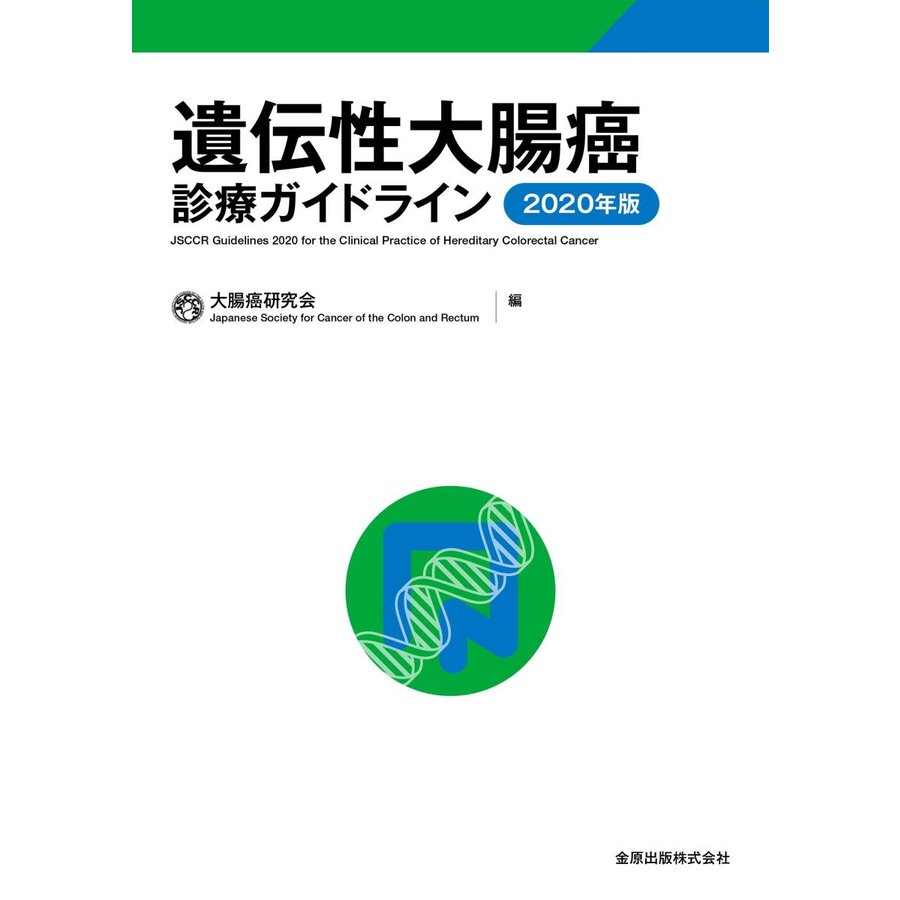 遺伝性大腸癌

診療ガイドライン 2020年版

JSCCR Guidelines 2020 for the Clinical Practice of Hereditary Colorectal Cancer

大腸癌研究会
Japanese Society for Cancer of the Colon and Rectum
編

金原出版株式会社